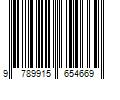 9 789915 654669